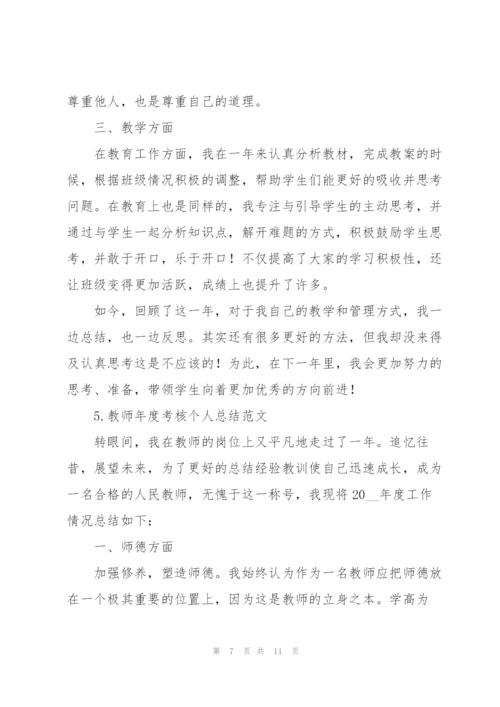 尊重他人，也是尊重自己的道理。

三、教学方面

在教育工作方面，我在一年来认真分析教材，完成教案的时候，根据班级情况积极的调整，帮助学生们能更好的吸收并思考问题。在教育上也是同样的，我专注与引导学生的主动思考，并通过与学生一起分析知识点，解开难题的方式，积极鼓励学生思考，并敢于开口，乐于开口！不仅提高了大家的学习积极性，还让班级变得更加活跃，成绩上也提升了许多。

如今，回顾了这一年，对于我自己的教学和管理方式，我一边总结，也一边反思。其实还有很多更好的方法，但我却没来得及认真思考这是不应该的！为此，在下一年里，我会更加努力的思考、准备，带领学生向着更加优秀的方向前进！

5.教师年度考核个人总结范文

转眼间，我在教师的岗位上又平凡地走过了一年。追忆往昔，展望未来，为了更好的总结经验教训使自己迅速成长，成为一名合格的人民教师，无愧于这一称号，我现将20__年度工作情况总结如下：

一、师德方面

加强修养，塑造师德。我始终认为作为一名教师应把师德放在一个极其重要的位置上，因为这是教师的立身之本。学高为

第 7 页 共 11 页